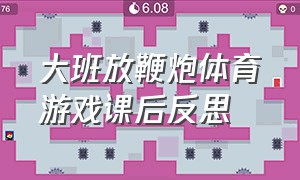 76

6.08

0

大班放鞭炮体育游戏课后反思